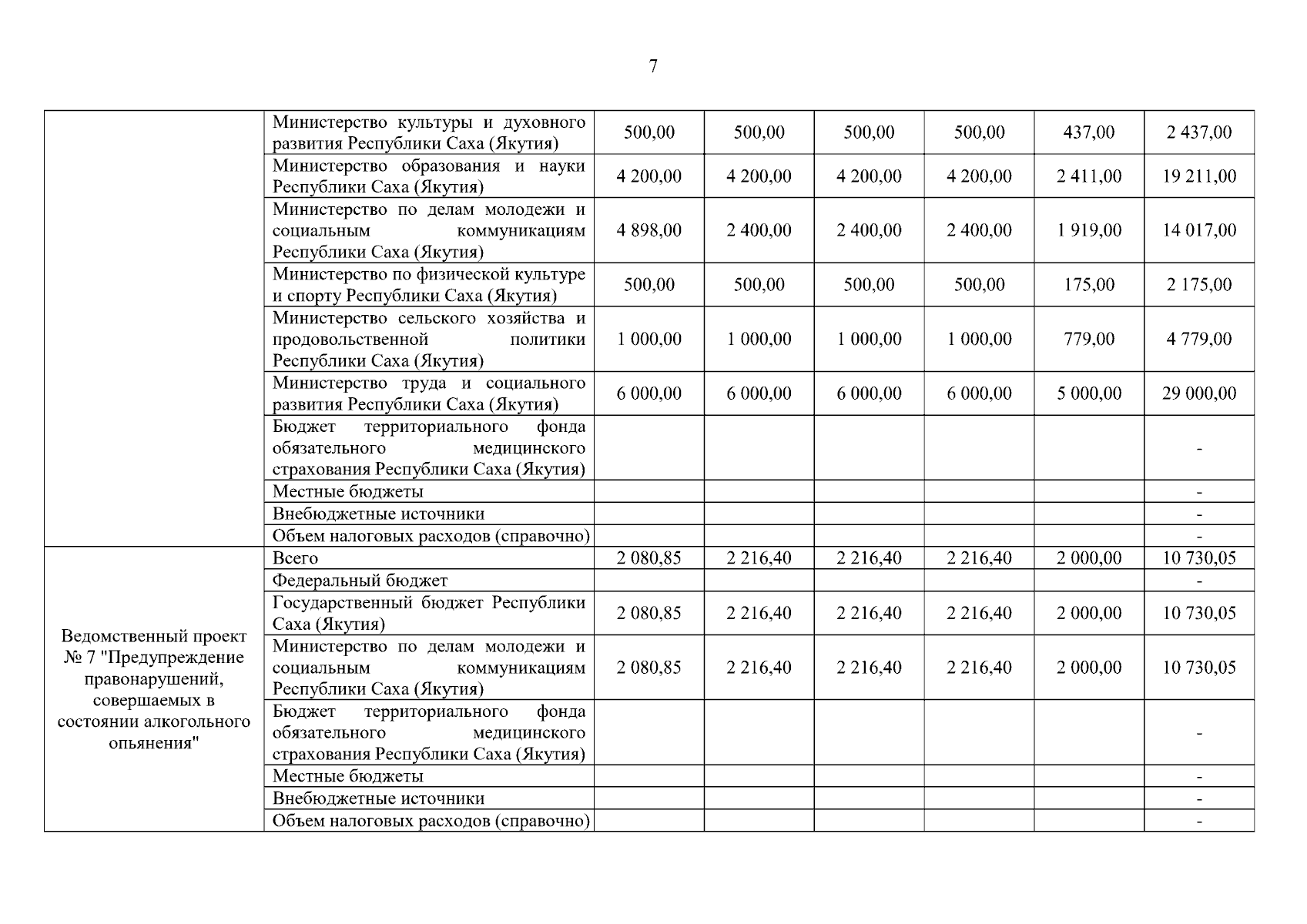 7

| | | | | | | | |
|---|---|---|---|---|---|---|---|
| | Министерство культуры и духовного развития Республики Саха (Якутия) | 500,00 | 500,00 | 500,00 | 500,00 | 437,00 | 2 437,00 |
| | Министерство образования и науки Республики Саха (Якутия) | 4 200,00 | 4 200,00 | 4 200,00 | 4 200,00 | 2 411,00 | 19 211,00 |
| | Министерство по делам молодежи и социальным коммуникациям Республики Саха (Якутия) | 4 898,00 | 2 400,00 | 2 400,00 | 2 400,00 | 1 919,00 | 14 017,00 |
| | Министерство по физической культуре и спорту Республики Саха (Якутия) | 500,00 | 500,00 | 500,00 | 500,00 | 175,00 | 2 175,00 |
| | Министерство сельского хозяйства и продовольственной политики Республики Саха (Якутия) | 1 000,00 | 1 000,00 | 1 000,00 | 1 000,00 | 779,00 | 4 779,00 |
| | Министерство труда и социального развития Республики Саха (Якутия) | 6 000,00 | 6 000,00 | 6 000,00 | 6 000,00 | 5 000,00 | 29 000,00 |
| | Бюджет территориального фонда обязательного медицинского страхования Республики Саха (Якутия) | | | | | | - |
| | Местные бюджеты | | | | | | - |
| | Внебюджетные источники | | | | | | - |
| | Объем налоговых расходов (справочно) | | | | | | - |
| Ведомственный проект № 7 "Предупреждение правонарушений, совершаемых в состоянии алкогольного опьянения" | Всего | 2 080,85 | 2 216,40 | 2 216,40 | 2 216,40 | 2 000,00 | 10 730,05 |
| | Федеральный бюджет | | | | | | - |
| | Государственный бюджет Республики Саха (Якутия) | 2 080,85 | 2 216,40 | 2 216,40 | 2 216,40 | 2 000,00 | 10 730,05 |
| | Министерство по делам молодежи и социальным коммуникациям Республики Саха (Якутия) | 2 080,85 | 2 216,40 | 2 216,40 | 2 216,40 | 2 000,00 | 10 730,05 |
| | Бюджет территориального фонда обязательного медицинского страхования Республики Саха (Якутия) | | | | | | - |
| | Местные бюджеты | | | | | | - |
| | Внебюджетные источники | | | | | | - |
| | Объем налоговых расходов (справочно) | | | | | | - |